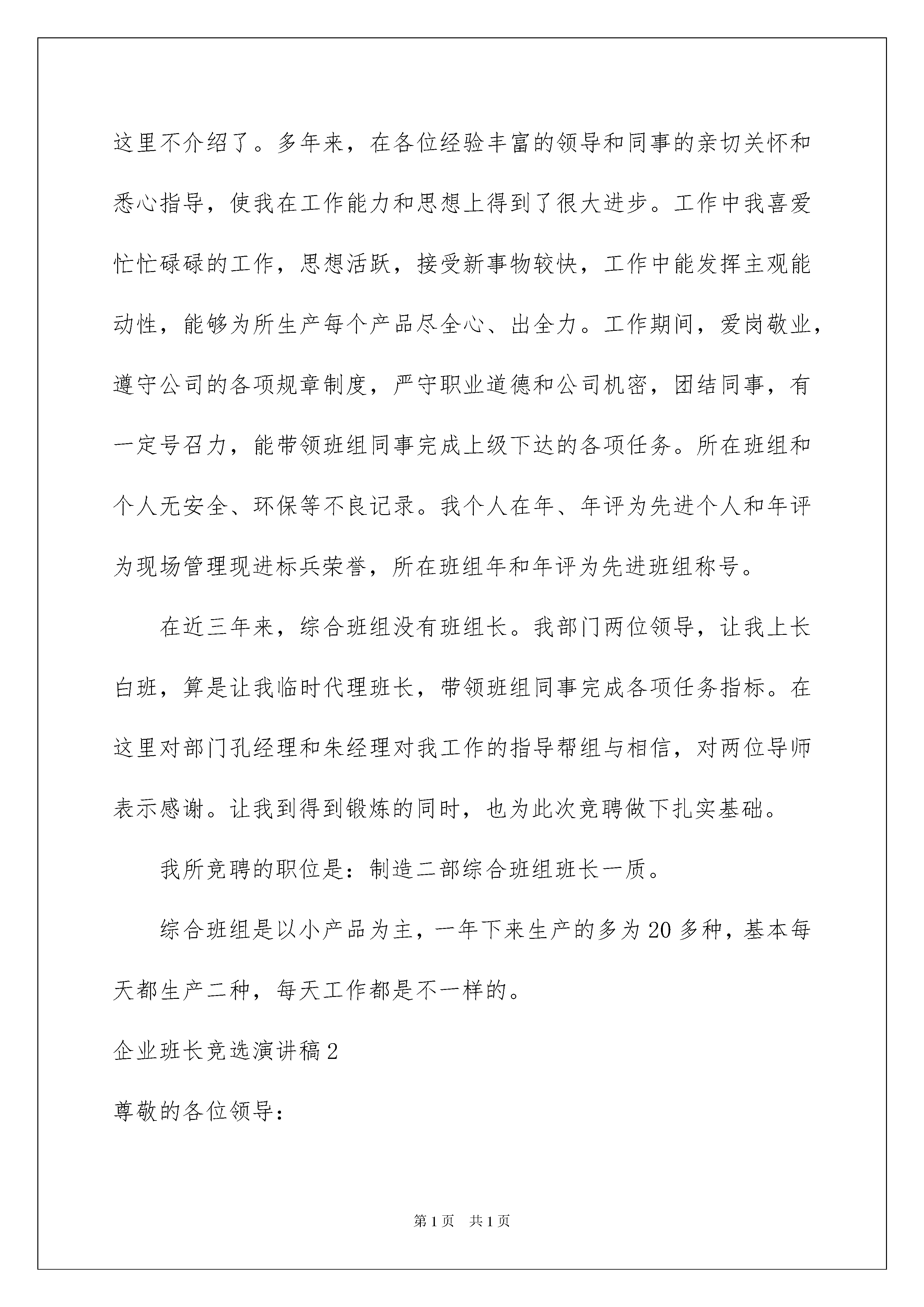 这里不介绍了。多年来，在各位经验丰富的领导和同事的亲切关怀和悉心指导，使我在工作能力和思想上得到了很大进步。工作中我喜爱忙忙碌碌的工作，思想活跃，接受新事物较快，工作中能发挥主观能动性，能够为所生产每个产品尽全心、出全力。工作期间，爱岗敬业，遵守公司的各项规章制度，严守职业道德和公司机密，团结同事，有一定号召力，能带领班组同事完成上级下达的各项任务。所在班组和个人无安全、环保等不良记录。我个人在年、年评为先进个人和年评为现场管理现进标兵荣誉，所在班组年和年评为先进班组称号。

在近三年来，综合班组没有班组长。我部门两位领导，让我上长白班，算是让我临时代理班长，带领班组同事完成各项任务指标。在这里对部门孔经理和朱经理对我工作的指导帮组与相信，对两位导师表示感谢。让我到得到锻炼的同时，也为此次竞聘做下扎实基础。

我所竞聘的职位是：制造二部综合班组班长一质。

综合班组是以小产品为主，一年下来生产的多为20多种，基本每天都生产二种，每天工作都是不一样的。

企业班长竞选演讲稿2

尊敬的各位领导：

第1页 共1页